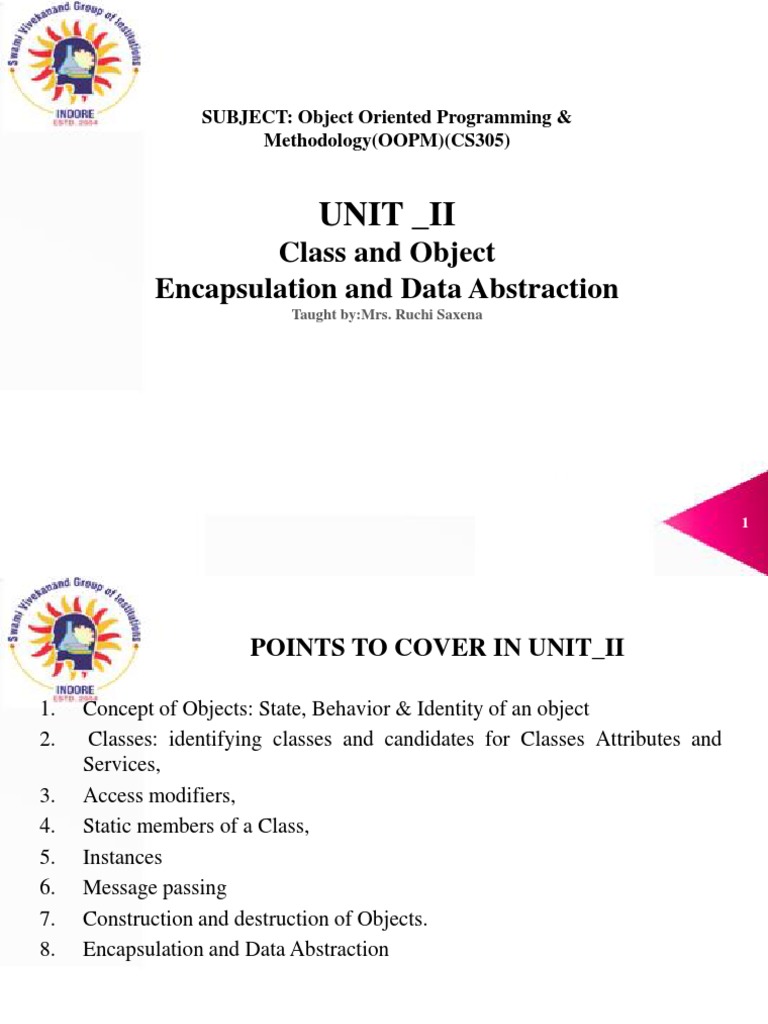 Swami Vivekanand Group of Institutions
INDORE
ESTD. 2004

SUBJECT: Object Oriented Programming & Methodology(OOPM)(CS305)

UNIT _II

Class and Object
Encapsulation and Data Abstraction

Taught by:Mrs. Ruchi Saxena

1

Swami Vivekanand Group of Institutions
INDORE
ESTD. 2004

POINTS TO COVER IN UNIT_II

1. Concept of Objects: State, Behavior & Identity of an object
2. Classes: identifying classes and candidates for Classes Attributes and Services,
3. Access modifiers,
4. Static members of a Class,
5. Instances
6. Message passing
7. Construction and destruction of Objects.
8. Encapsulation and Data Abstraction